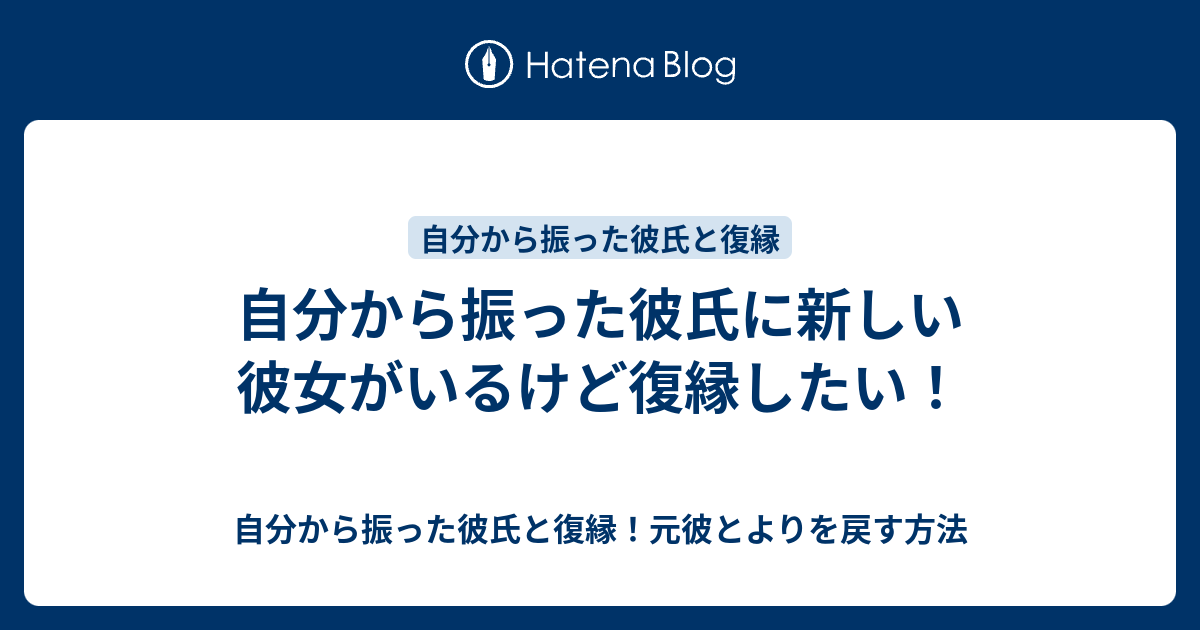 Hatena Blog

自分から振った彼氏と復縁

自分から振った彼氏に新しい彼女がいるけど復縁したい！

自分から振った彼氏と復縁！元彼とよりを戻す方法